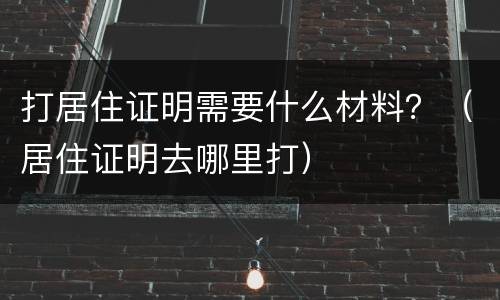 打居住证明需要什么材料？（居住证明去哪里打）